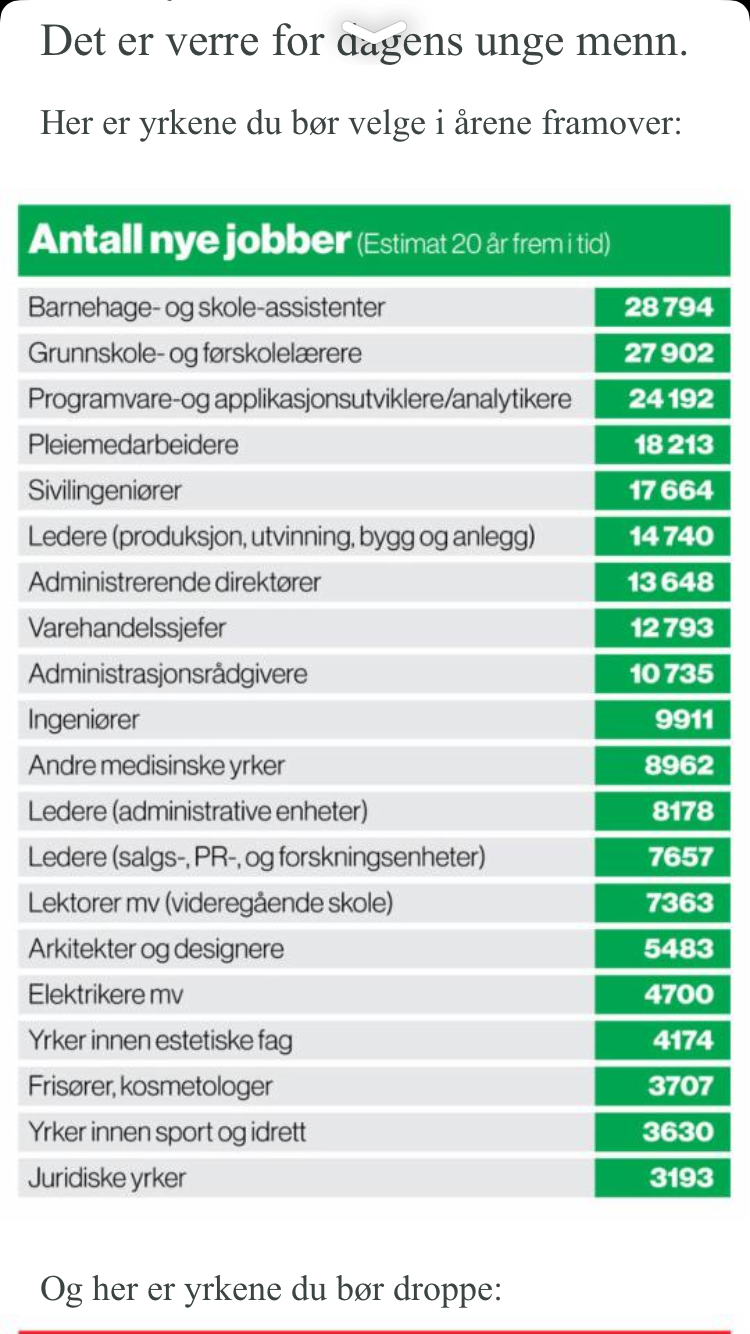 Det er verre for dagens unge menn.

Her er yrkene du bør velge i årene framover:

| Antall nye jobber (Estimat 20 år frem i tid) | |
|---|---|
| Barnehage- og skole-assistenter | 28 794 |
| Grunnskole- og førskolelærere | 27 902 |
| Programvare-og applikasjonsutviklere/analytikere | 24 192 |
| Pleiemedarbeidere | 18 213 |
| Sivilingeniører | 17 664 |
| Ledere (produksjon, utvinning, bygg og anlegg) | 14 740 |
| Administrerende direktører | 13 648 |
| Varehandelssjefer | 12 793 |
| Administrasjonsrådgivere | 10 735 |
| Ingeniører | 9911 |
| Andre medisinske yrker | 8962 |
| Ledere (administrative enheter) | 8178 |
| Ledere (salgs-, PR-, og forskningsenheter) | 7657 |
| Lektorer mv (videregående skole) | 7363 |
| Arkitekter og designere | 5483 |
| Elektrikere mv | 4700 |
| Yrker innen estetiske fag | 4174 |
| Frisører, kosmetologer | 3707 |
| Yrker innen sport og idrett | 3630 |
| Juridiske yrker | 3193 |

Og her er yrkene du bør droppe: